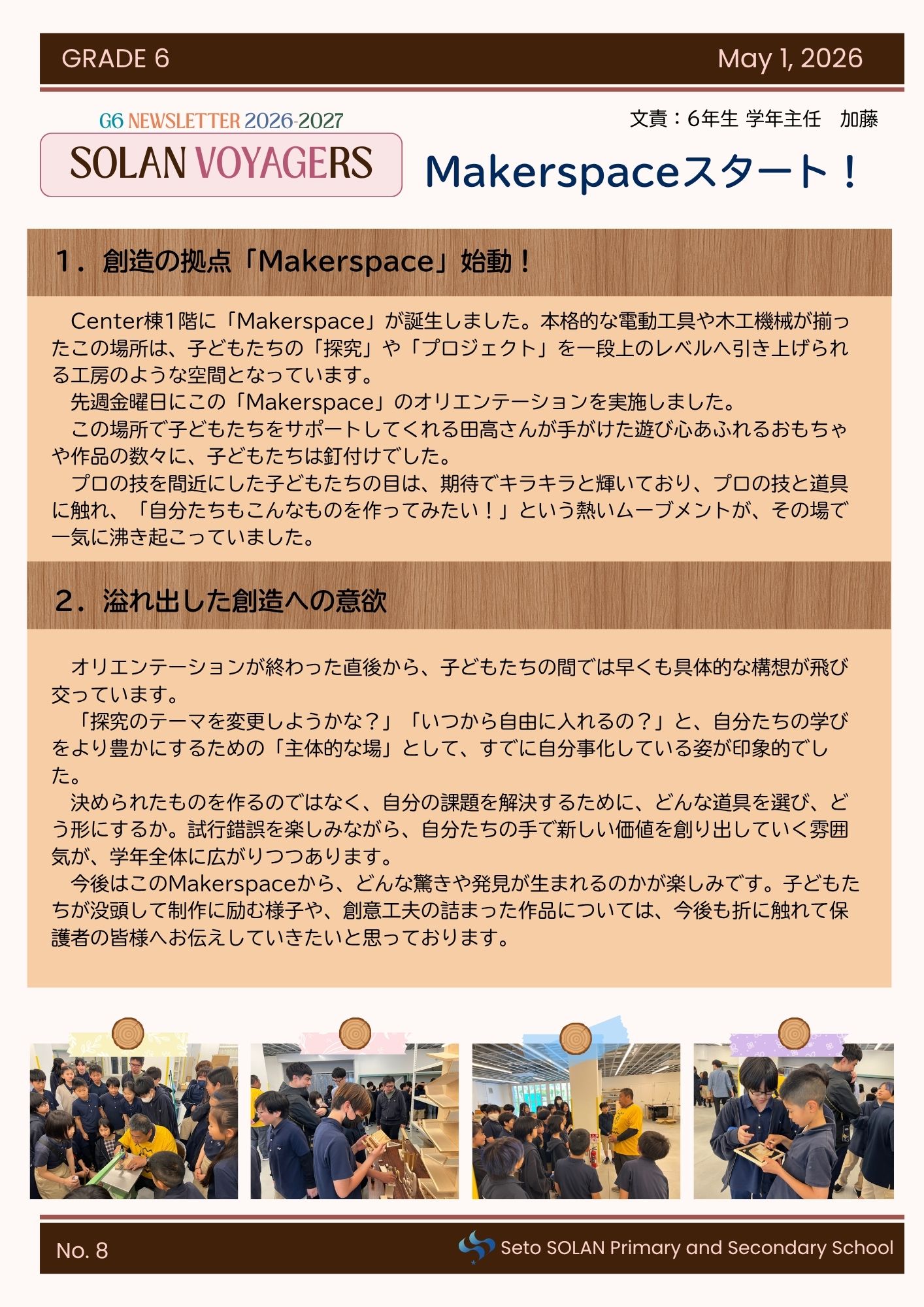 GRADE 6 May 1, 2026

G6 NEWSLETTER 2026-2027
SOLAN VOYAGERS

文責：6年生 学年主任　加藤

Makerspaceスタート！

1．創造の拠点「Makerspace」始動！

Center棟1階に「Makerspace」が誕生しました。本格的な電動工具や木工機械が揃ったこの場所は、子どもたちの「探究」や「プロジェクト」を一段上のレベルへ引き上げられる工房のような空間となっています。

先週金曜日にこの「Makerspace」のオリエンテーションを実施しました。

この場所で子どもたちをサポートしてくれる田高さんが手がけた遊び心あふれるおもちゃや作品の数々に、子どもたちは釘付けでした。

プロの技を間近にした子どもたちの目は、期待でキラキラと輝いており、プロの技と道具に触れ、「自分たちもこんなものを作ってみたい！」という熱いムーブメントが、その場で一気に沸き起こっていました。

2．溢れ出した創造への意欲

オリエンテーションが終わった直後から、子どもたちの間では早くも具体的な構想が飛び交っています。

「探究のテーマを変更しようかな？」「いつから自由に入れるの？」と、自分たちの学びをより豊かにするための「主体的な場」として、すでに自分事化している姿が印象的でした。

決められたものを作るのではなく、自分の課題を解決するために、どんな道具を選び、どう形にするか。試行錯誤を楽しみながら、自分たちの手で新しい価値を創り出していく雰囲気が、学年全体に広がりつつあります。

今後はこのMakerspaceから、どんな驚きや発見が生まれるのかが楽しみです。子どもたちが没頭して制作に励む様子や、創意工夫の詰まった作品については、今後も折に触れて保護者の皆様へお伝えしていきたいと思っております。

No. 8 Seto SOLAN Primary and Secondary School